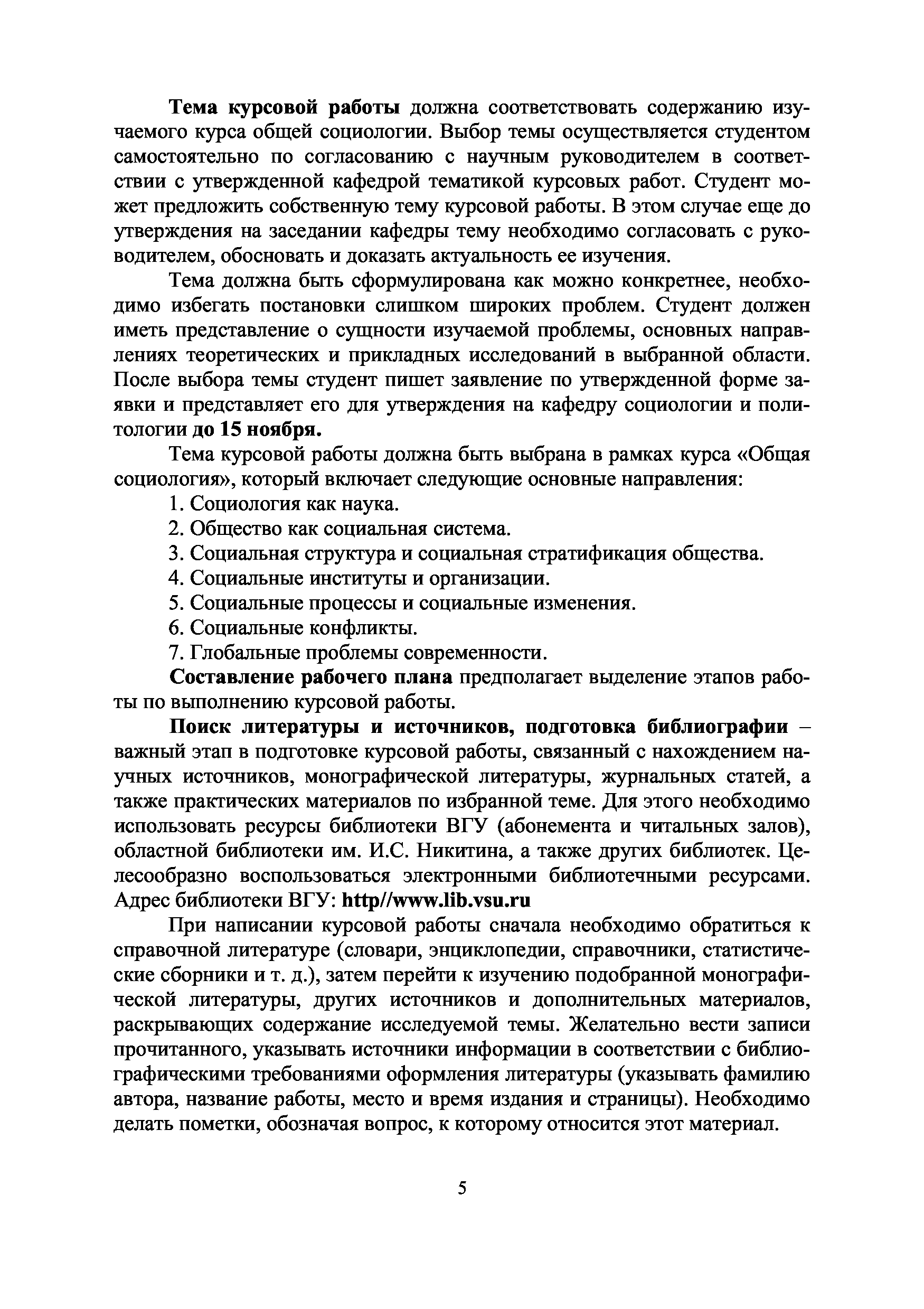 Тема курсовой работы должна соответствовать содержанию изучаемого курса общей социологии. Выбор темы осуществляется студентом самостоятельно по согласованию с научным руководителем в соответствии с утвержденной кафедрой тематикой курсовых работ. Студент может предложить собственную тему курсовой работы. В этом случае еще до утверждения на заседании кафедры тему необходимо согласовать с руководителем, обосновать и доказать актуальность ее изучения.

Тема должна быть сформулирована как можно конкретнее, необходимо избегать постановки слишком широких проблем. Студент должен иметь представление о сущности изучаемой проблемы, основных направлениях теоретических и прикладных исследований в выбранной области. После выбора темы студент пишет заявление по утвержденной форме заявки и представляет его для утверждения на кафедру социологии и политологии до 15 ноября.

Тема курсовой работы должна быть выбрана в рамках курса «Общая социология», который включает следующие основные направления:

1. Социология как наука.

2. Общество как социальная система.

3. Социальная структура и социальная стратификация общества.

4. Социальные институты и организации.

5. Социальные процессы и социальные изменения.

6. Социальные конфликты.

7. Глобальные проблемы современности.

Составление рабочего плана предполагает выделение этапов работы по выполнению курсовой работы.

Поиск литературы и источников, подготовка библиографии – важный этап в подготовке курсовой работы, связанный с нахождением научных источников, монографической литературы, журнальных статей, а также практических материалов по избранной теме. Для этого необходимо использовать ресурсы библиотеки ВГУ (абонемента и читальных залов), областной библиотеки им. И.С. Никитина, а также других библиотек. Целесообразно воспользоваться электронными библиотечными ресурсами. Адрес библиотеки ВГУ: http//www.lib.vsu.ru

При написании курсовой работы сначала необходимо обратиться к справочной литературе (словари, энциклопедии, справочники, статистические сборники и т. д.), затем перейти к изучению подобранной монографической литературы, других источников и дополнительных материалов, раскрывающих содержание исследуемой темы. Желательно вести записи прочитанного, указывать источники информации в соответствии с библиографическими требованиями оформления литературы (указывать фамилию автора, название работы, место и время издания и страницы). Необходимо делать пометки, обозначая вопрос, к которому относится этот материал.

5